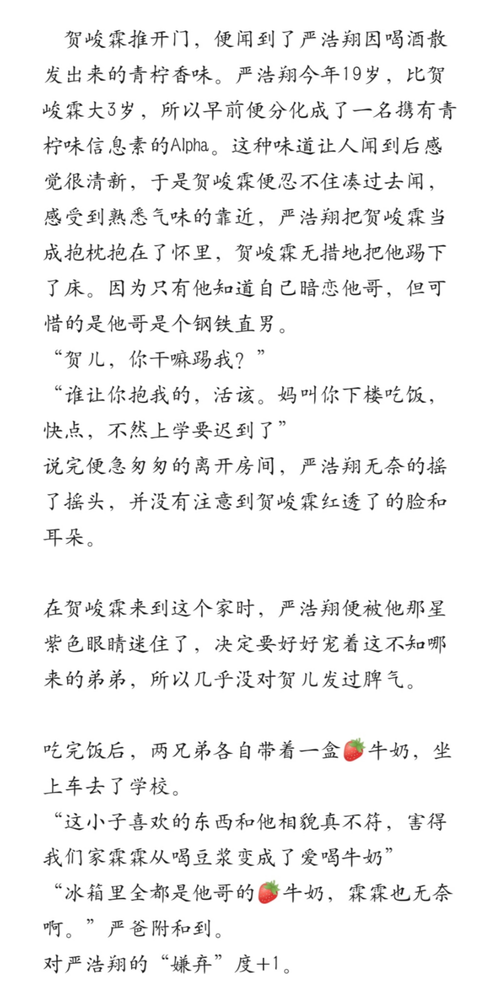 贺峻霖推开门，便闻到了严浩翔因喝酒散发出来的青柠香味。严浩翔今年19岁，比贺峻霖大3岁，所以早前便分化成了一名携有青柠味信息素的Alpha。这种味道让人闻到后感觉很清新，于是贺峻霖便忍不住凑过去闻，感受到熟悉气味的靠近，严浩翔把贺峻霖当成抱枕抱在了怀里，贺峻霖无措地把他踢下了床。因为只有他知道自己暗恋他哥，但可惜的是他哥是个钢铁直男。
“贺儿，你干嘛踢我？”
“谁让你抱我的，活该。妈叫你下楼吃饭，快点，不然上学要迟到了”
说完便急匆匆的离开房间，严浩翔无奈的摇了摇头，并没有注意到贺峻霖红透了的脸和耳朵。

在贺峻霖来到这个家时，严浩翔便被他那星紫色眼睛迷住了，决定要好好宠着这不知哪来的弟弟，所以几乎没对贺儿发过脾气。

吃完饭后，两兄弟各自带着一盒🍓牛奶，坐上车去了学校。
“这小子喜欢的东西和他相貌真不符，害得我们家霖霖从喝豆浆变成了爱喝牛奶”
“冰箱里全都是他哥的🍓牛奶，霖霖也无奈啊。”严爸附和到。
对严浩翔的“嫌弃”度+1。